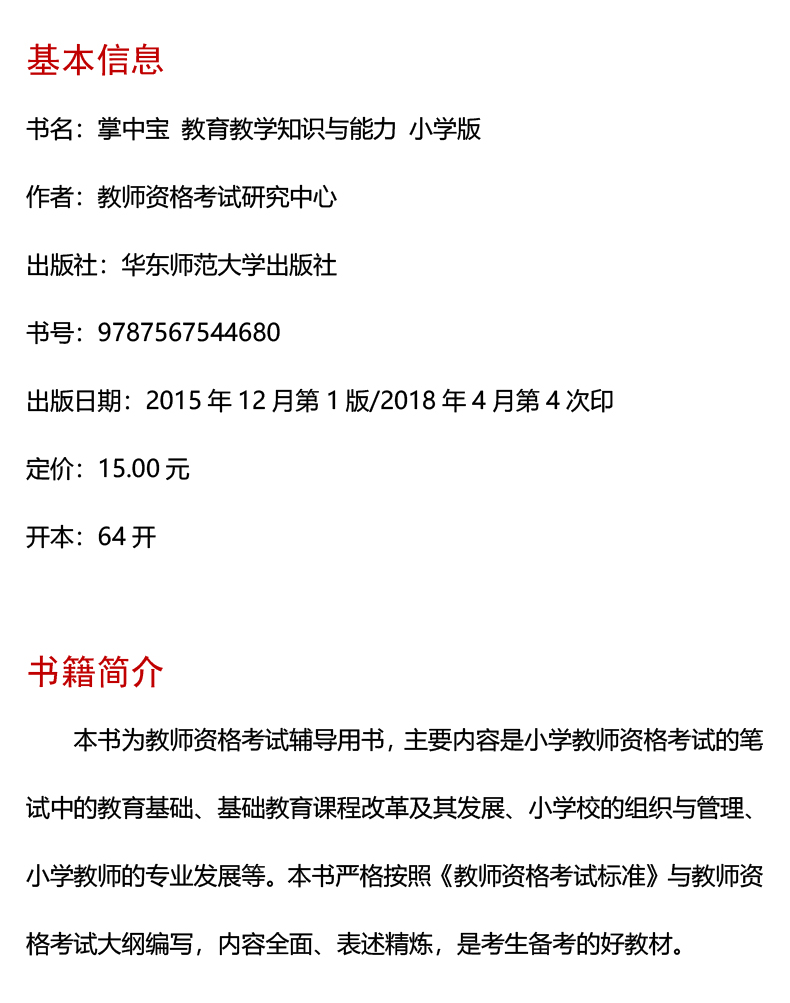 基本信息

书名：掌中宝 教育教学知识与能力 小学版

作者：教师资格考试研究中心

出版社：华东师范大学出版社

书号：9787567544680

出版日期：2015 年 12 月第 1 版/2018 年 4 月第 4 次印

定价：15.00 元

开本：64 开

书籍简介

本书为教师资格考试辅导用书，主要内容是小学教师资格考试的笔试中的教育基础、基础教育课程改革及其发展、小学校的组织与管理、小学教师的专业发展等。本书严格按照《教师资格考试标准》与教师资格考试大纲编写，内容全面、表述精炼，是考生备考的好教材。